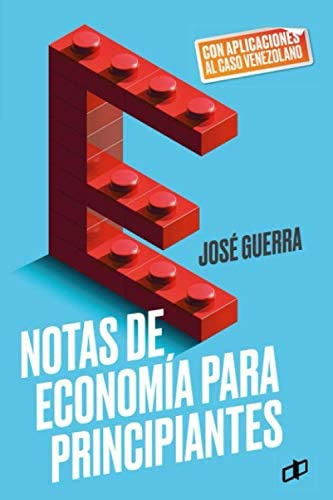 CON APLICACIONES AL CASO VENEZOLANO

JOSÉ GUERRA

NOTAS DE ECONOMÍA PARA PRINCIPIANTES